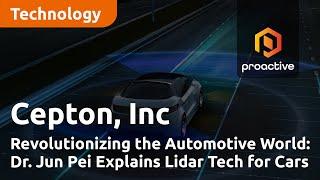 Technology

proactive

Cepton, Inc

Revolutionizing the Automotive World: Dr. Jun Pei Explains Lidar Tech for Cars